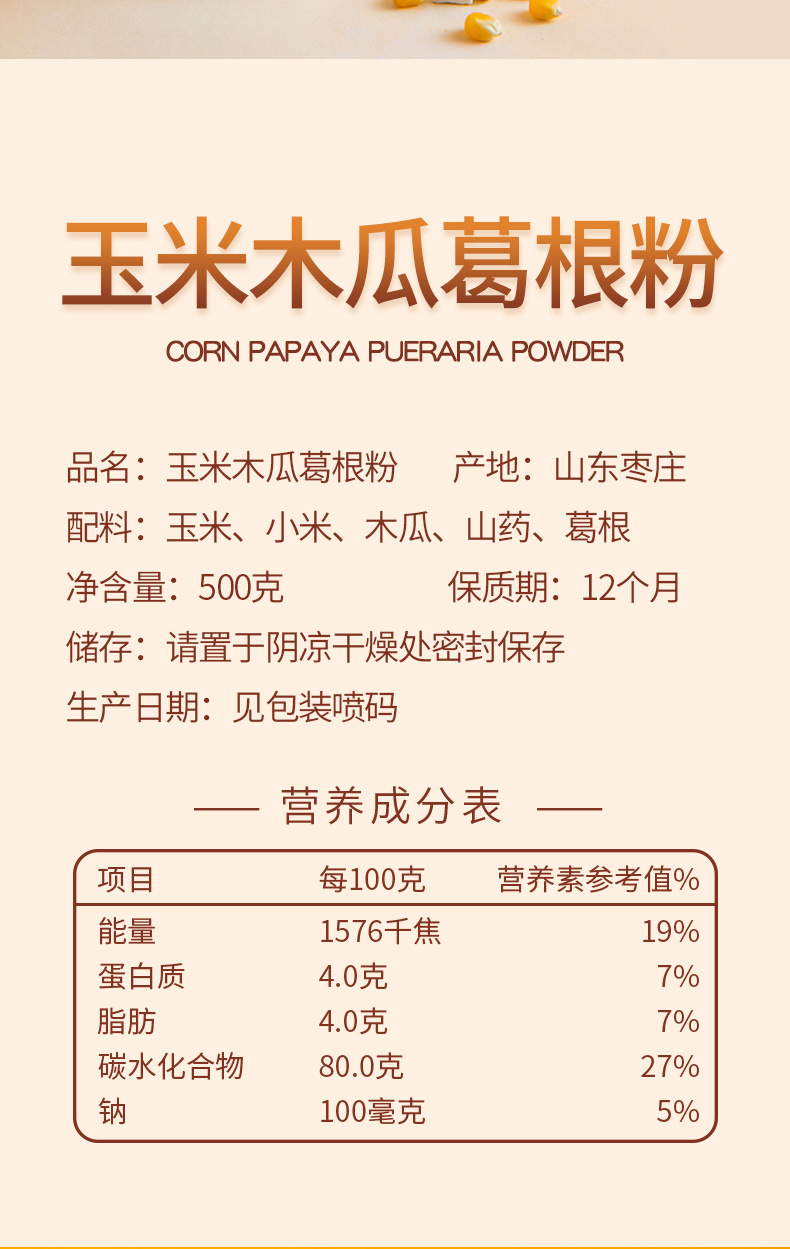 玉米木瓜葛根粉

CORN PAPAYA PUERARIA POWDER

品名：玉米木瓜葛根粉 产地：山东枣庄

配料：玉米、小米、木瓜、山药、葛根

净含量：500克 保质期：12个月

储存：请置于阴凉干燥处密封保存

生产日期：见包装喷码

—— 营养成分表 ——

| 项目 | 每100克 | 营养素参考值% |
|---|---|---|
| 能量 | 1576千焦 | 19% |
| 蛋白质 | 4.0克 | 7% |
| 脂肪 | 4.0克 | 7% |
| 碳水化合物 | 80.0克 | 27% |
| 钠 | 100毫克 | 5% |